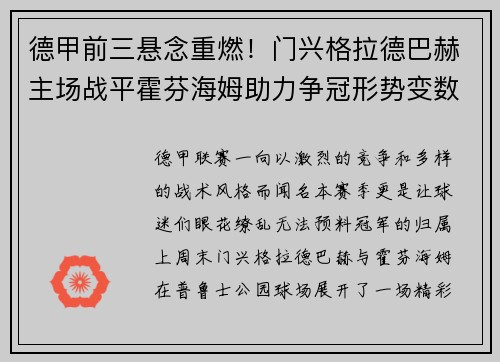 德甲前三悬念重燃！门兴格拉德巴赫主场战平霍芬海姆助力争冠形势变数

德甲联赛一向以激烈的竞争和多样的战术风格而闻名本赛季更是让球迷们眼花缭乱无法预料冠军的归属上周末门兴格拉德巴赫与霍芬海姆在普鲁士公园球场展开了一场精彩